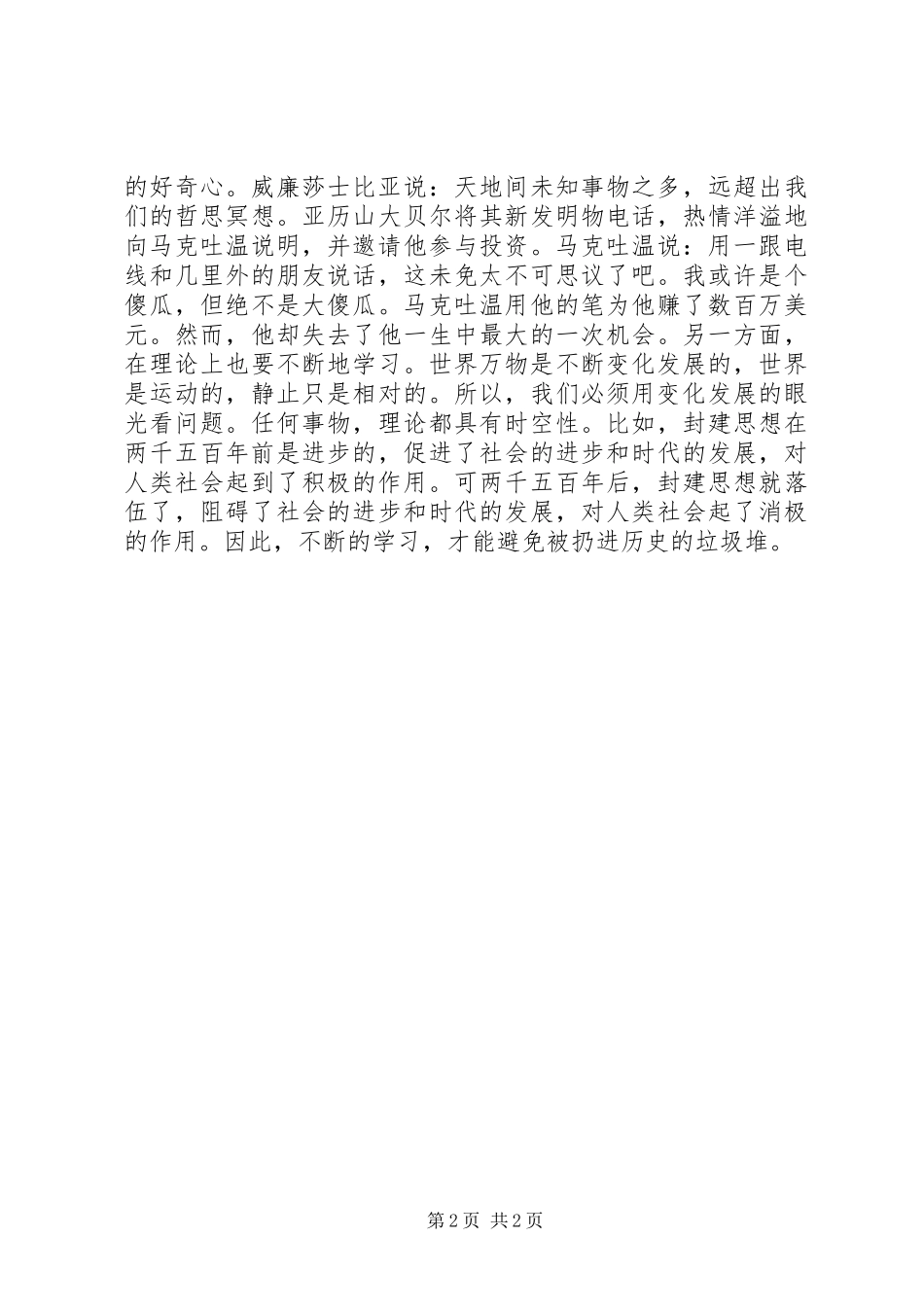 的好奇心。威廉莎士比亚说：天地间未知事物之多，远超出我们的哲思冥想。亚历山大贝尔将其新发明物电话，热情洋溢地向马克吐温说明，并邀请他参与投资。马克吐温说：用一跟电线和几里外的朋友说话，这未免太不可思议了吧。我或许是个傻瓜，但绝不是大傻瓜。马克吐温用他的笔为他赚了数百万美元。然而，他却失去了他一生中最大的一次机会。另一方面，在理论上也要不断地学习。世界万物是不断变化发展的，世界是运动的，静止只是相对的。所以，我们必须用变化发展的眼光看问题。任何事物，理论都具有时空性。比如，封建思想在两千五百年前是进步的，促进了社会的进步和时代的发展，对人类社会起到了积极的作用。可两千五百年后，封建思想就落伍了，阻碍了社会的进步和时代的发展，对人类社会起了消极的作用。因此，不断的学习，才能避免被扔进历史的垃圾堆。

第 2 页 共 2 页